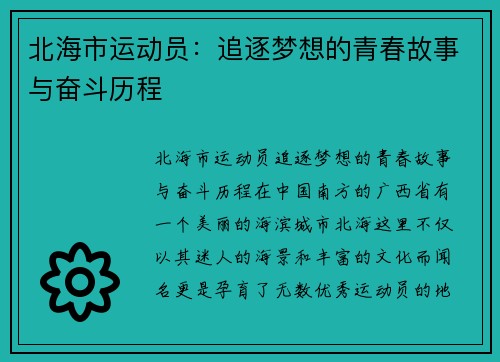 北海市运动员：追逐梦想的青春故事与奋斗历程

北海市运动员追逐梦想的青春故事与奋斗历程在中国南方的广西省有一个美丽的海滨城市北海这里不仅以其迷人的海景和丰富的文化而闻名更是孕育了无数优秀运动员的地